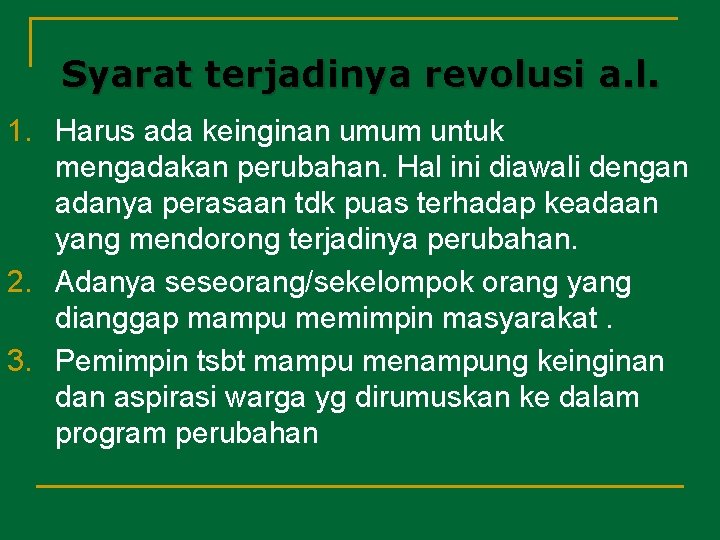 Syarat terjadinya revolusi a.l.

1. Harus ada keinginan umum untuk mengadakan perubahan. Hal ini diawali dengan adanya perasaan tdk puas terhadap keadaan yang mendorong terjadinya perubahan.
2. Adanya seseorang/sekelompok orang yang dianggap mampu memimpin masyarakat .
3. Pemimpin tsbt mampu menampung keinginan dan aspirasi warga yg dirumuskan ke dalam program perubahan